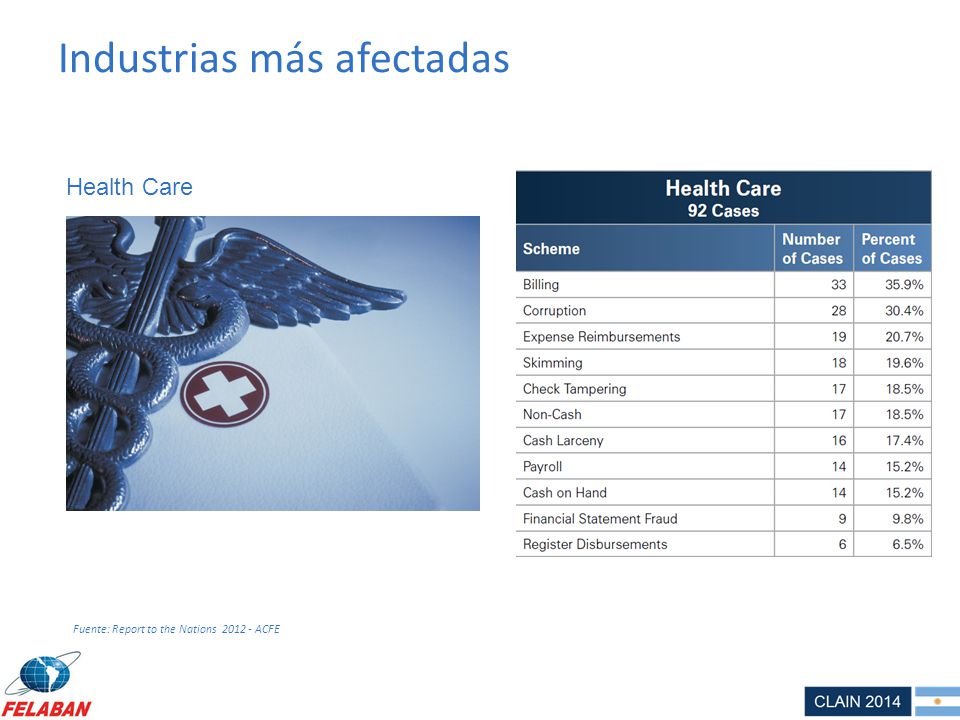 Industrias más afectadas

Health Care

Health Care
92 Cases

| Scheme | Number of Cases | Percent of Cases |
|---|---|---|
| Billing | 33 | 35.9% |
| Corruption | 28 | 30.4% |
| Expense Reimbursements | 19 | 20.7% |
| Skimming | 18 | 19.6% |
| Check Tampering | 17 | 18.5% |
| Non-Cash | 17 | 18.5% |
| Cash Larceny | 16 | 17.4% |
| Payroll | 14 | 15.2% |
| Cash on Hand | 14 | 15.2% |
| Financial Statement Fraud | 9 | 9.8% |
| Register Disbursements | 6 | 6.5% |

Fuente: Report to the Nations 2012 - ACFE

FELABAN

CLAIN 2014